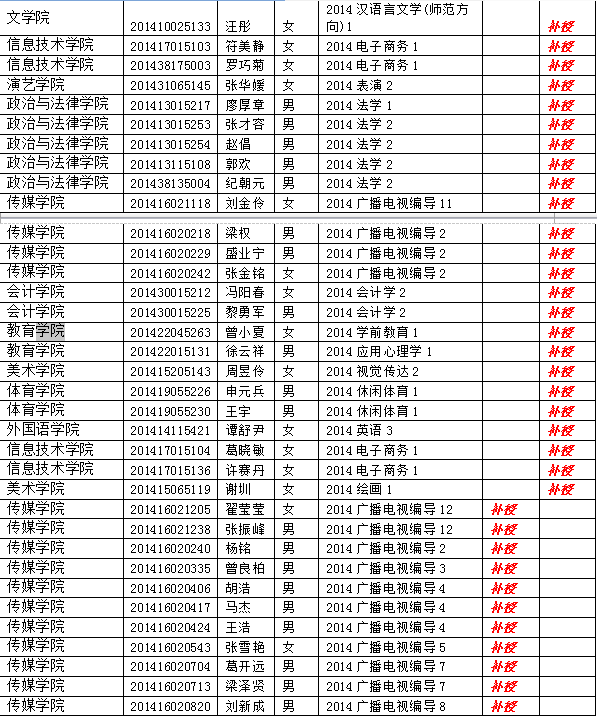 | 文学院 | 201410025133 | 汪彤 | 女 | 2014 汉语言文学(师范方向)1 | | 补授 |
|---|---|---|---|---|---|---|
| 信息技术学院 | 201417015103 | 符美静 | 女 | 2014 电子商务 1 | | 补授 |
| 信息技术学院 | 201438175003 | 罗巧菊 | 女 | 2014 电子商务 1 | | 补授 |
| 演艺学院 | 201431065145 | 张华媛 | 女 | 2014 表演 2 | | 补授 |
| 政治与法律学院 | 201413015217 | 廖厚章 | 男 | 2014 法学 1 | | 补授 |
| 政治与法律学院 | 201413015253 | 张才容 | 男 | 2014 法学 2 | | 补授 |
| 政治与法律学院 | 201413015254 | 赵倡 | 男 | 2014 法学 2 | | 补授 |
| 政治与法律学院 | 201413115108 | 郭欢 | 男 | 2014 法学 2 | | 补授 |
| 政治与法律学院 | 201438135004 | 纪朝元 | 男 | 2014 法学 2 | | 补授 |
| 传媒学院 | 201416021118 | 刘金伶 | 女 | 2014 广播电视编导 11 | | 补授 |
| 传媒学院 | 201416020218 | 梁权 | 男 | 2014 广播电视编导 2 | | 补授 |
| 传媒学院 | 201416020229 | 盛业宁 | 男 | 2014 广播电视编导 2 | | 补授 |
| 传媒学院 | 201416020242 | 张金铭 | 女 | 2014 广播电视编导 2 | | 补授 |
| 会计学院 | 201430015212 | 冯阳春 | 女 | 2014 会计学 2 | | 补授 |
| 会计学院 | 201430015225 | 黎勇军 | 男 | 2014 会计学 2 | | 补授 |
| 教育学院 | 201422045263 | 曾小夏 | 女 | 2014 学前教育 1 | | 补授 |
| 教育学院 | 201422015131 | 徐云祥 | 男 | 2014 应用心理学 1 | | 补授 |
| 美术学院 | 201415205143 | 周昱伶 | 女 | 2014 视觉传达 2 | | 补授 |
| 体育学院 | 201419055226 | 申元兵 | 男 | 2014 休闲体育 1 | | 补授 |
| 体育学院 | 201419055230 | 王宇 | 男 | 2014 休闲体育 1 | | 补授 |
| 外国语学院 | 201414115421 | 谭舒尹 | 女 | 2014 英语 3 | | 补授 |
| 信息技术学院 | 201417015104 | 葛晓敏 | 女 | 2014 电子商务 1 | | 补授 |
| 信息技术学院 | 201417015136 | 许赛丹 | 女 | 2014 电子商务 1 | | 补授 |
| 美术学院 | 201415065119 | 谢圳 | 女 | 2014 绘画 1 | | 补授 |
| 传媒学院 | 201416021205 | 翟莹莹 | 女 | 2014 广播电视编导 12 | 补授 | |
| 传媒学院 | 201416021238 | 张振峰 | 男 | 2014 广播电视编导 12 | 补授 | |
| 传媒学院 | 201416020240 | 杨铭 | 男 | 2014 广播电视编导 2 | 补授 | |
| 传媒学院 | 201416020335 | 曾良柏 | 男 | 2014 广播电视编导 3 | 补授 | |
| 传媒学院 | 201416020406 | 胡浩 | 男 | 2014 广播电视编导 4 | 补授 | |
| 传媒学院 | 201416020417 | 马杰 | 男 | 2014 广播电视编导 4 | 补授 | |
| 传媒学院 | 201416020424 | 王浩 | 男 | 2014 广播电视编导 4 | 补授 | |
| 传媒学院 | 201416020543 | 张雪艳 | 女 | 2014 广播电视编导 5 | 补授 | |
| 传媒学院 | 201416020704 | 葛开远 | 男 | 2014 广播电视编导 7 | 补授 | |
| 传媒学院 | 201416020713 | 梁泽贤 | 男 | 2014 广播电视编导 7 | 补授 | |
| 传媒学院 | 201416020820 | 刘新成 | 男 | 2014 广播电视编导 8 | 补授 | |